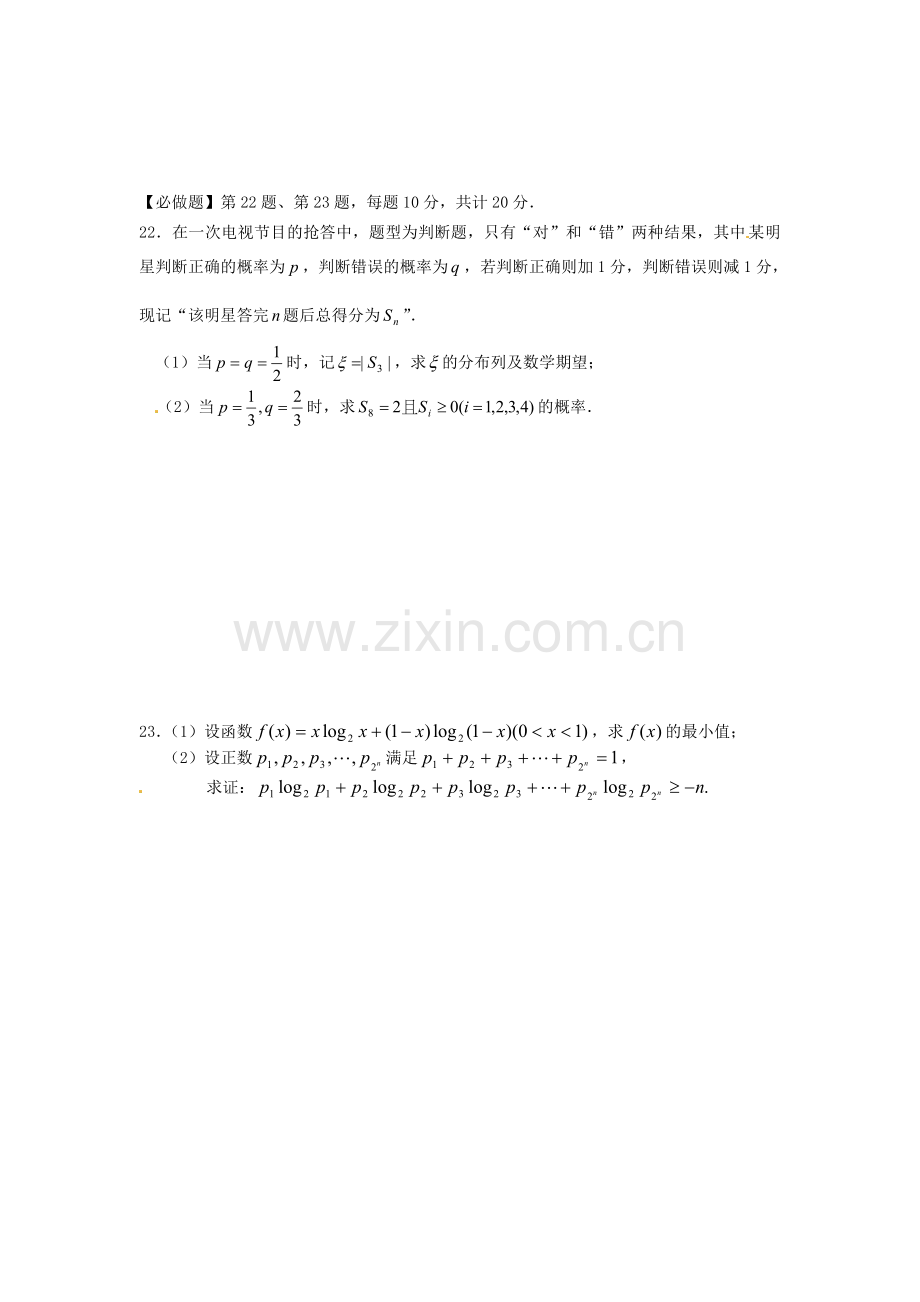 【必做题】第22题、第23题，每题10分，共计20分．

22．在一次电视节目的抢答中，题型为判断题，只有“对”和“错”两种结果，其中某明星判断正确的概率为$p$，判断错误的概率为$q$，若判断正确则加1分，判断错误则减1分，现记“该明星答完$n$题后总得分为$S_n$”．

（1）当$p=q=\frac{1}{2}$时，记$\xi=|S_3|$，求$\xi$的分布列及数学期望；

（2）当$p=\frac{1}{3},q=\frac{2}{3}$时，求$S_8=2$且$S_i\geq 0(i=1,2,3,4)$的概率．

23．（1）设函数$f(x)=x\log_2 x+(1-x)\log_2(1-x)(0<x<1)$，求$f(x)$的最小值；

（2）设正数$p_1,p_2,p_3,\cdots,p_{2^n}$满足$p_1+p_2+p_3+\cdots+p_{2^n}=1$，

求证：$p_1\log_2 p_1+p_2\log_2 p_2+p_3\log_2 p_3+\cdots+p_{2^n}\log_2 p_{2^n}\geq -n.$

www.zixin.com.cn